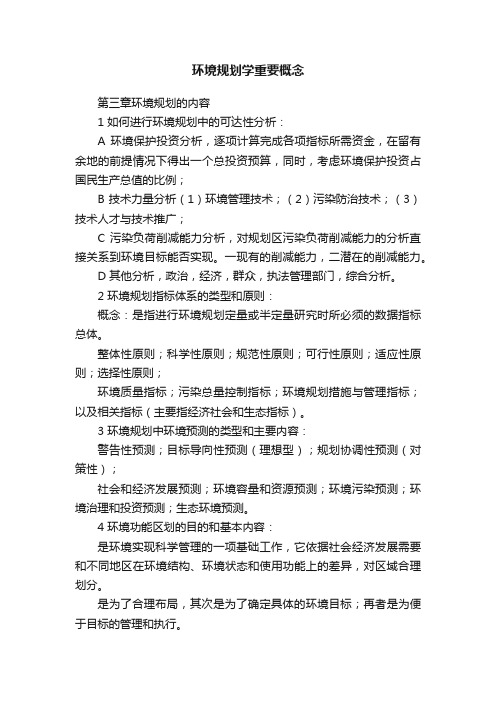 环境规划学重要概念

第三章环境规划的内容

1 如何进行环境规划中的可达性分析：

A 环境保护投资分析，逐项计算完成各项指标所需资金，在留有余地的前提情况下得出一个总投资预算，同时，考虑环境保护投资占国民生产总值的比例；

B 技术力量分析（1）环境管理技术；（2）污染防治技术；（3）技术人才与技术推广；

C 污染负荷削减能力分析，对规划区污染负荷削减能力的分析直接关系到环境目标能否实现。一现有的削减能力，二潜在的削减能力。

D 其他分析，政治，经济，群众，执法管理部门，综合分析。

2 环境规划指标体系的类型和原则：

概念：是指进行环境规划定量或半定量研究时所必须的数据指标总体。

整体性原则；科学性原则；规范性原则；可行性原则；适应性原则；选择性原则；

环境质量指标；污染总量控制指标；环境规划措施与管理指标；以及相关指标（主要指经济社会和生态指标）。

3 环境规划中环境预测的类型和主要内容：

警告性预测；目标导向性预测（理想型）；规划协调性预测（对策性）；

社会和经济发展预测；环境容量和资源预测；环境污染预测；环境治理和投资预测；生态环境预测。

4 环境功能区划的目的和基本内容：

是环境实现科学管理的一项基础工作，它依据社会经济发展需要和不同地区在环境结构、环境状态和使用功能上的差异，对区域合理划分。

是为了合理布局，其次是为了确定具体的环境目标；再者是为便于目标的管理和执行。